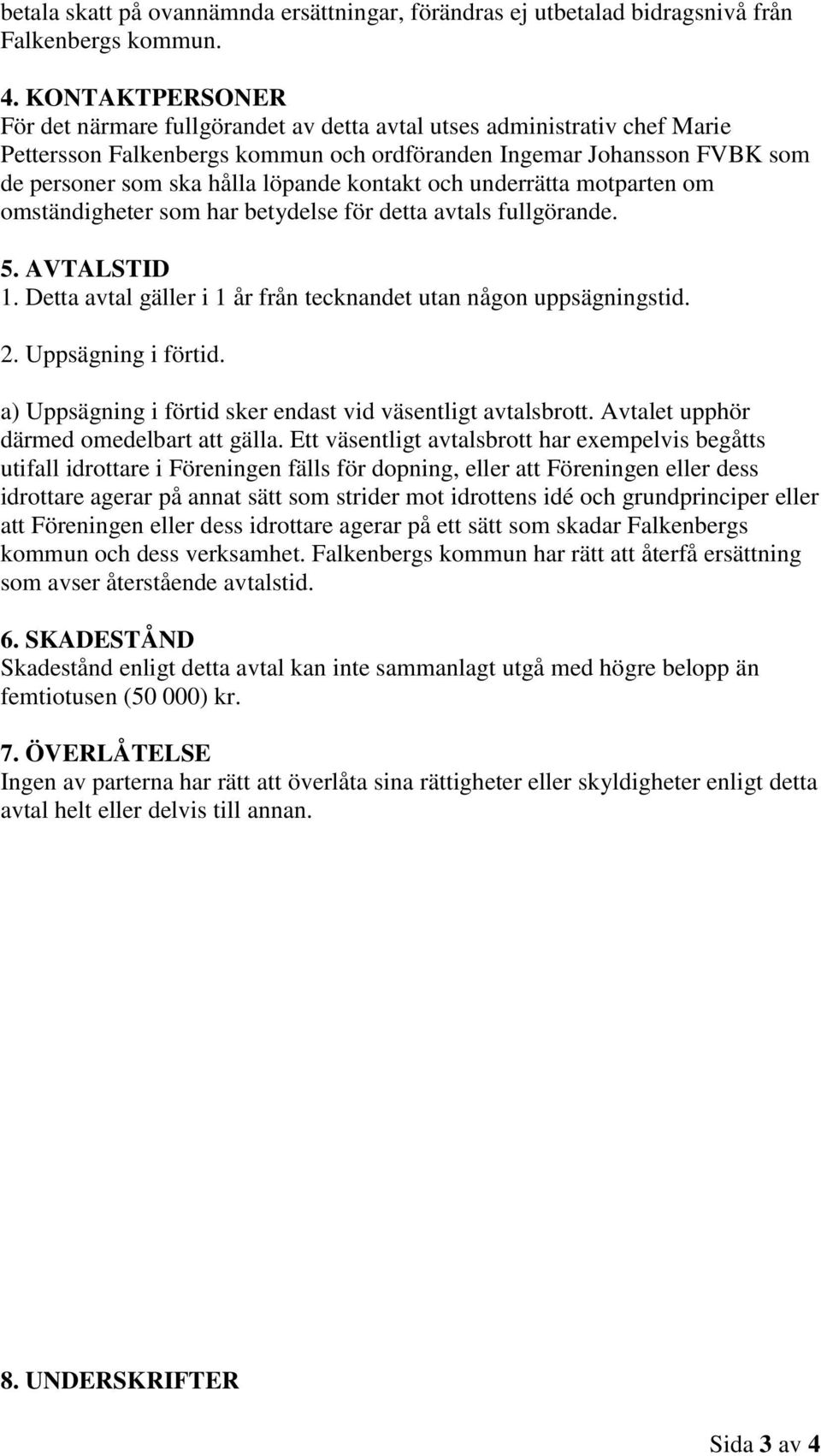 betala skatt på ovannämnda ersättningar, förändras ej utbetalad bidragsnivå från Falkenbergs kommun.

4. KONTAKTPERSONER
För det närmare fullgörandet av detta avtal utses administrativ chef Marie Pettersson Falkenbergs kommun och ordföranden Ingemar Johansson FVBK som de personer som ska hålla löpande kontakt och underrätta motparten om omständigheter som har betydelse för detta avtals fullgörande.

5. AVTALSTID
1. Detta avtal gäller i 1 år från tecknandet utan någon uppsägningstid.

2. Uppsägning i förtid.

a) Uppsägning i förtid sker endast vid väsentligt avtalsbrott. Avtalet upphör därmed omedelbart att gälla. Ett väsentligt avtalsbrott har exempelvis begåtts utifall idrottare i Föreningen fälls för dopning, eller att Föreningen eller dess idrottare agerar på annat sätt som strider mot idrottens idé och grundprinciper eller att Föreningen eller dess idrottare agerar på ett sätt som skadar Falkenbergs kommun och dess verksamhet. Falkenbergs kommun har rätt att återfå ersättning som avser återstående avtalstid.

6. SKADESTÅND
Skadestånd enligt detta avtal kan inte sammanlagt utgå med högre belopp än femtiotusen (50 000) kr.

7. ÖVERLÅTELSE
Ingen av parterna har rätt att överlåta sina rättigheter eller skyldigheter enligt detta avtal helt eller delvis till annan.

8. UNDERSKRIFTER

Sida 3 av 4